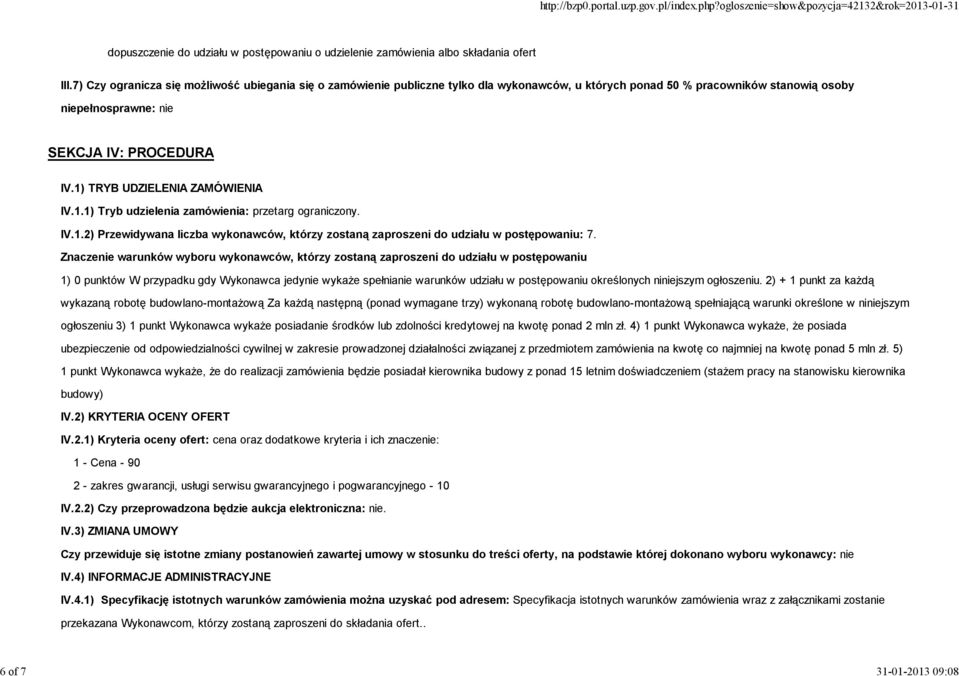 http://bzp0.portal.uzp.gov.pl/index.php?ogloszenie=show&pozycja=42132&rok=2013-01-31

dopuszczenie do udziału w postępowaniu o udzielenie zamówienia albo składania ofert

III.7) Czy ogranicza się możliwość ubiegania się o zamówienie publiczne tylko dla wykonawców, u których ponad 50 % pracowników stanowią osoby niepełnosprawne: nie

SEKCJA IV: PROCEDURA

IV.1) TRYB UDZIELENIA ZAMÓWIENIA

IV.1.1) Tryb udzielenia zamówienia: przetarg ograniczony.

IV.1.2) Przewidywana liczba wykonawców, którzy zostaną zaproszeni do udziału w postępowaniu: 7.

Znaczenie warunków wyboru wykonawców, którzy zostaną zaproszeni do udziału w postępowaniu

1) 0 punktów W przypadku gdy Wykonawca jedynie wykaże spełnianie warunków udziału w postępowaniu określonych niniejszym ogłoszeniu. 2) + 1 punkt za każdą wykazaną robotę budowlano-montażową Za każdą następną (ponad wymagane trzy) wykonaną robotę budowlano-montażową spełniającą warunki określone w niniejszym ogłoszeniu 3) 1 punkt Wykonawca wykaże posiadanie środków lub zdolności kredytowej na kwotę ponad 2 mln zł. 4) 1 punkt Wykonawca wykaże, że posiada ubezpieczenie od odpowiedzialności cywilnej w zakresie prowadzonej działalności związanej z przedmiotem zamówienia na kwotę co najmniej na kwotę ponad 5 mln zł. 5) 1 punkt Wykonawca wykaże, że do realizacji zamówienia będzie posiadał kierownika budowy z ponad 15 letnim doświadczeniem (stażem pracy na stanowisku kierownika budowy)

IV.2) KRYTERIA OCENY OFERT

IV.2.1) Kryteria oceny ofert: cena oraz dodatkowe kryteria i ich znaczenie:

1 - Cena - 90

2 - zakres gwarancji, usługi serwisu gwarancyjnego i pogwarancyjnego - 10

IV.2.2) Czy przeprowadzona będzie aukcja elektroniczna: nie.

IV.3) ZMIANA UMOWY

Czy przewiduje się istotne zmiany postanowień zawartej umowy w stosunku do treści oferty, na podstawie której dokonano wyboru wykonawcy: nie

IV.4) INFORMACJE ADMINISTRACYJNE

IV.4.1) Specyfikację istotnych warunków zamówienia można uzyskać pod adresem: Specyfikacja istotnych warunków zamówienia wraz z załącznikami zostanie przekazana Wykonawcom, którzy zostaną zaproszeni do składania ofert..

6 of 7

31-01-2013 09:08